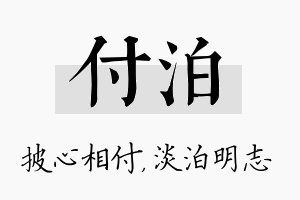 付泊

披心相付，淡泊明志